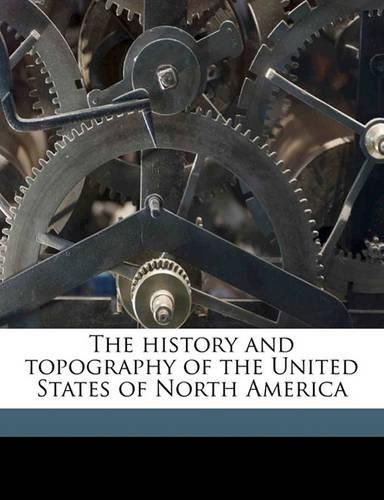 The history and topography of the United States of North America